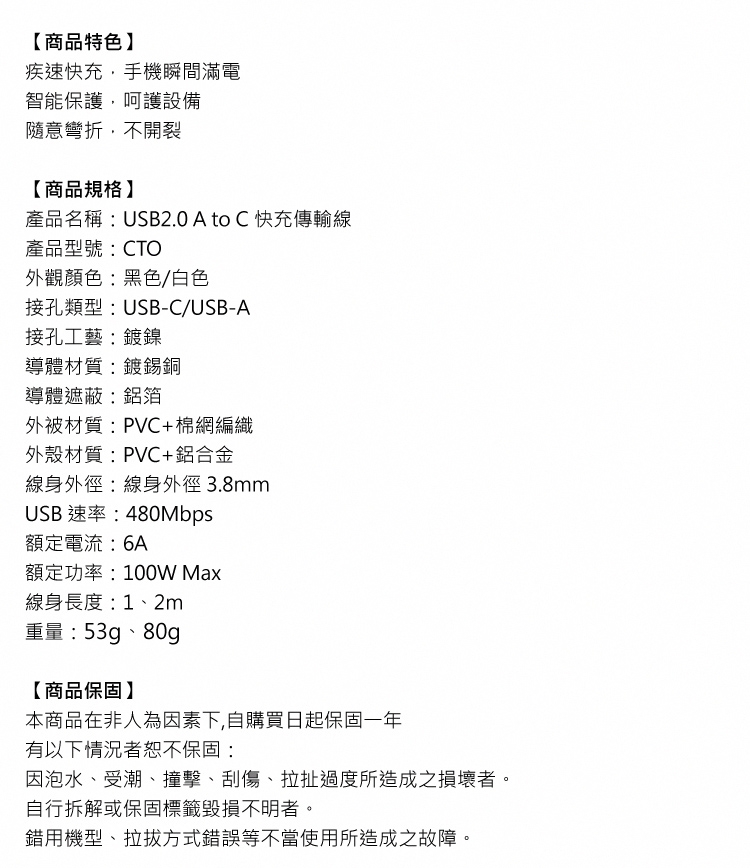 【商品特色】
疾速快充，手機瞬間滿電
智能保護，呵護設備
隨意彎折，不開裂

【商品規格】
產品名稱：USB2.0 A to C 快充傳輸線
產品型號：CTO
外觀顏色：黑色/白色
接孔類型：USB-C/USB-A
接孔工藝：鍍鎳
導體材質：鍍錫銅
導體遮蔽：鋁箔
外被材質：PVC+棉網編織
外殼材質：PVC+鋁合金
線身外徑：線身外徑 3.8mm
USB 速率：480Mbps
額定電流：6A
額定功率：100W Max
線身長度：1、2m
重量：53g、80g

【商品保固】
本商品在非人為因素下,自購買日起保固一年
有以下情況者恕不保固：
因泡水、受潮、撞擊、刮傷、拉扯過度所造成之損壞者。
自行拆解或保固標籤毀損不明者。
錯用機型、拉拔方式錯誤等不當使用所造成之故障。